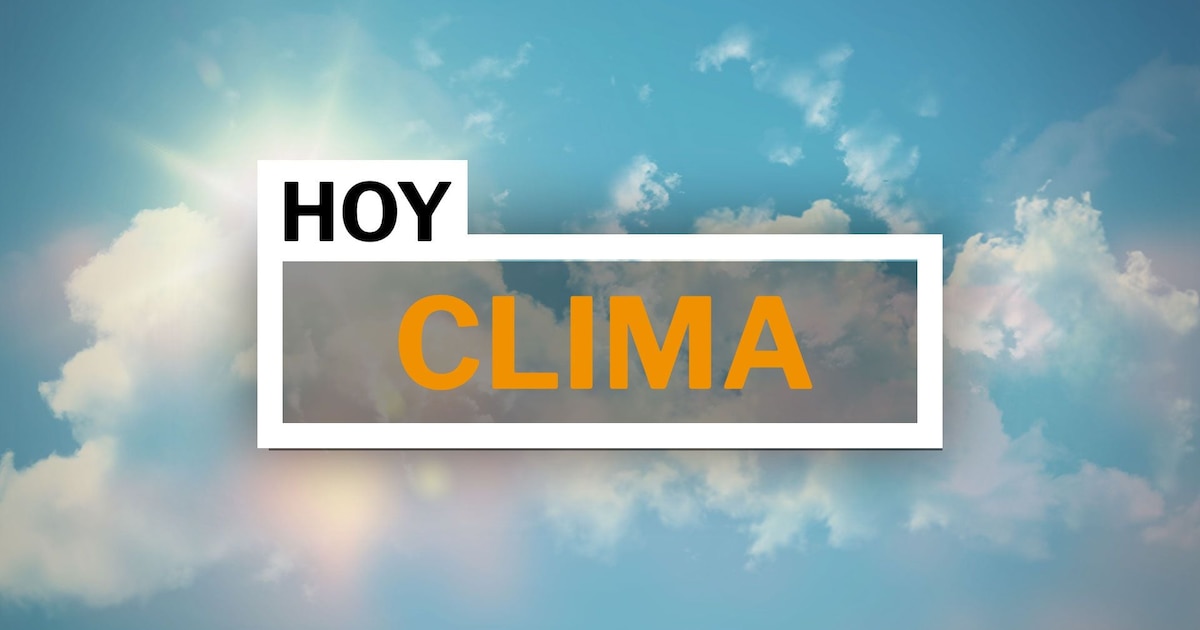 HOY
CLIMA